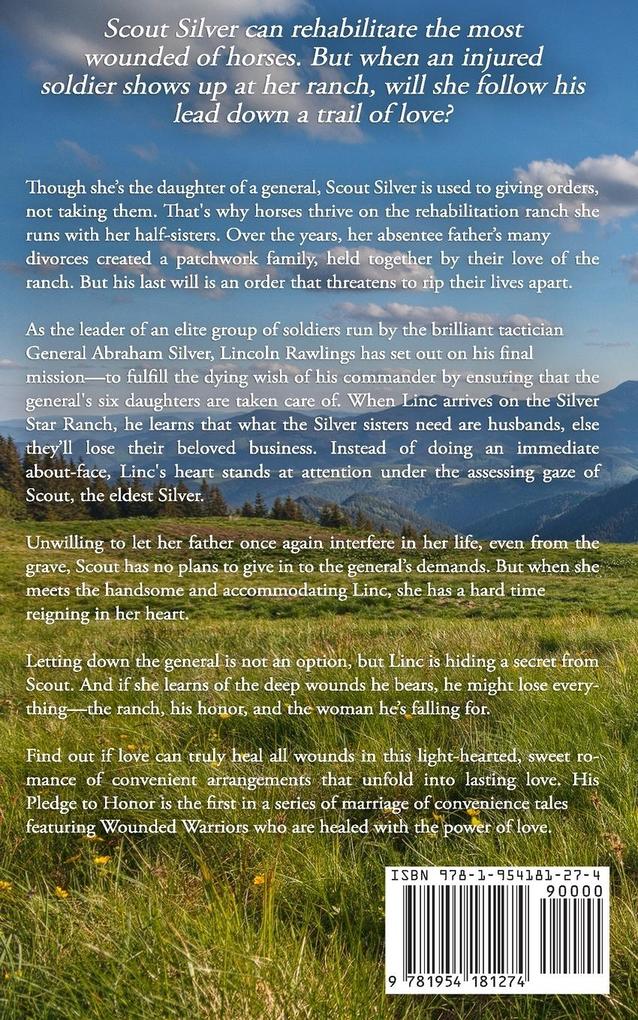 Scout Silver can rehabilitate the most wounded of horses. But when an injured soldier shows up at her ranch, will she follow his lead down a trail of love?

Though she's the daughter of a general, Scout Silver is used to giving orders, not taking them. That's why horses thrive on the rehabilitation ranch she runs with her half-sisters. Over the years, her absentee father's many divorces created a patchwork family, held together by their love of the ranch. But his last will is an order that threatens to rip their lives apart.

As the leader of an elite group of soldiers run by the brilliant tactician General Abraham Silver, Lincoln Rawlings has set out on his final mission—to fulfill the dying wish of his commander by ensuring that the general's six daughters are taken care of. When Linc arrives on the Silver Star Ranch, he learns that what the Silver sisters need are husbands, else they'll lose their beloved business. Instead of doing an immediate about-face, Linc's heart stands at attention under the assessing gaze of Scout, the eldest Silver.

Unwilling to let her father once again interfere in her life, even from the grave, Scout has no plans to give in to the general's demands. But when she meets the handsome and accommodating Linc, she has a hard time reigning in her heart.

Letting down the general is not an option, but Linc is hiding a secret from Scout. And if she learns of the deep wounds he bears, he might lose everything—the ranch, his honor, and the woman he's falling for.

Find out if love can truly heal all wounds in this light-hearted, sweet romance of convenient arrangements that unfold into lasting love. His Pledge to Honor is the first in a series of marriage of convenience tales featuring Wounded Warriors who are healed with the power of love.

ISBN 978-1-954181-27-4

90000

9 781954 181274